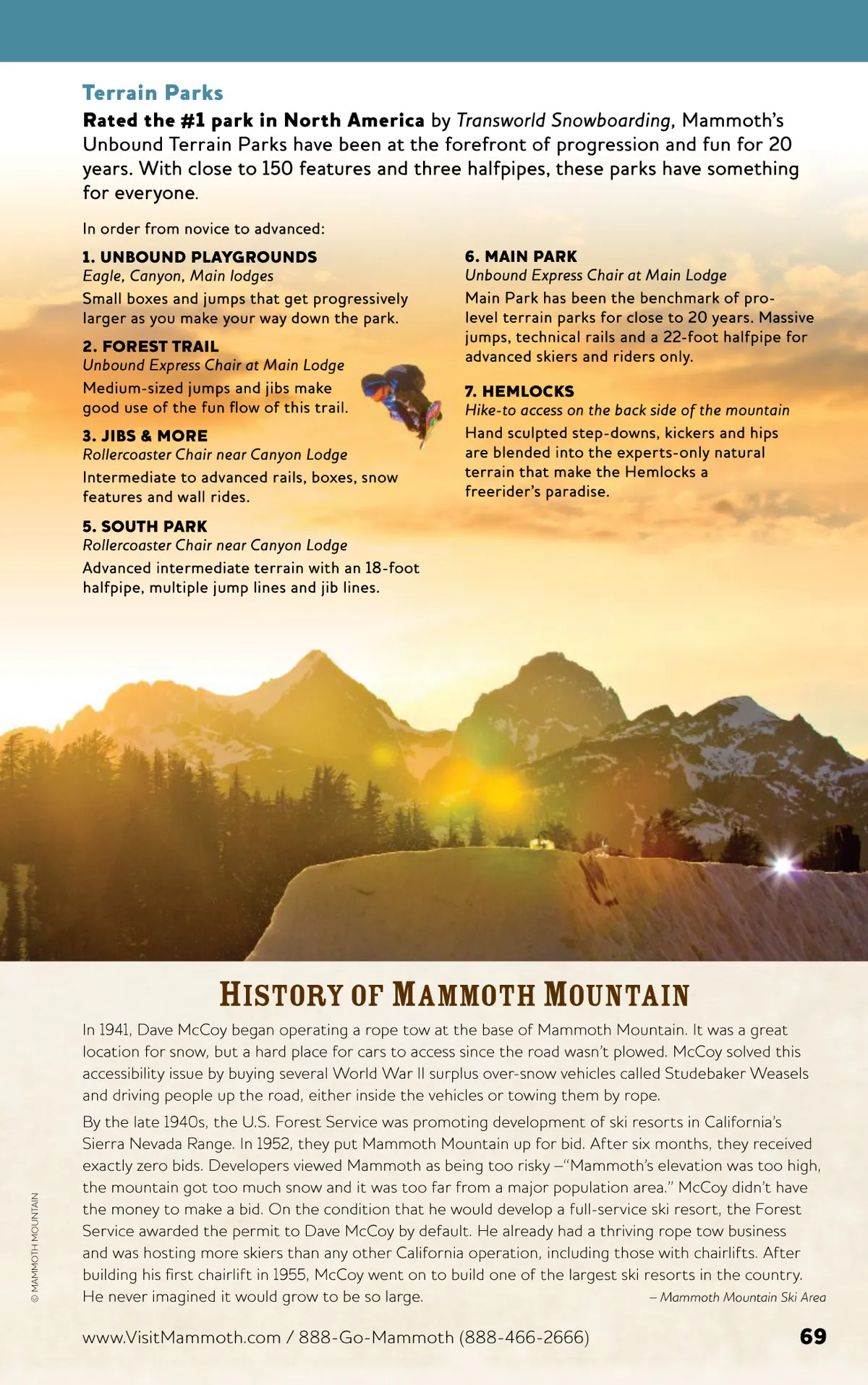 Terrain Parks

Rated the #1 park in North America by Transworld Snowboarding, Mammoth's Unbound Terrain Parks have been at the forefront of progression and fun for 20 years. With close to 150 features and three halfpipes, these parks have something for everyone.

In order from novice to advanced:

1. UNBOUND PLAYGROUNDS
Eagle, Canyon, Main lodges
Small boxes and jumps that get progressively larger as you make your way down the park.

2. FOREST TRAIL
Unbound Express Chair at Main Lodge
Medium-sized jumps and jibs make good use of the fun flow of this trail.

3. JIBS & MORE
Rollercoaster Chair near Canyon Lodge
Intermediate to advanced rails, boxes, snow features and wall rides.

5. SOUTH PARK
Rollercoaster Chair near Canyon Lodge
Advanced intermediate terrain with an 18-foot halfpipe, multiple jump lines and jib lines.

6. MAIN PARK
Unbound Express Chair at Main Lodge
Main Park has been the benchmark of pro-level terrain parks for close to 20 years. Massive jumps, technical rails and a 22-foot halfpipe for advanced skiers and riders only.

7. HEMLOCKS
Hike-to access on the back side of the mountain
Hand sculpted step-downs, kickers and hips are blended into the experts-only natural terrain that make the Hemlocks a freerider's paradise.

HISTORY OF MAMMOTH MOUNTAIN

In 1941, Dave McCoy began operating a rope tow at the base of Mammoth Mountain. It was a great location for snow, but a hard place for cars to access since the road wasn't plowed. McCoy solved this accessibility issue by buying several World War II surplus over-snow vehicles called Studebaker Weasels and driving people up the road, either inside the vehicles or towing them by rope.

By the late 1940s, the U.S. Forest Service was promoting development of ski resorts in California's Sierra Nevada Range. In 1952, they put Mammoth Mountain up for bid. After six months, they received exactly zero bids. Developers viewed Mammoth as being too risky –"Mammoth's elevation was too high, the mountain got too much snow and it was too far from a major population area." McCoy didn't have the money to make a bid. On the condition that he would develop a full-service ski resort, the Forest Service awarded the permit to Dave McCoy by default. He already had a thriving rope tow business and was hosting more skiers than any other California operation, including those with chairlifts. After building his first chairlift in 1955, McCoy went on to build one of the largest ski resorts in the country. He never imagined it would grow to be so large. – Mammoth Mountain Ski Area

© MAMMOTH MOUNTAIN

www.VisitMammoth.com / 888-Go-Mammoth (888-466-2666) 69